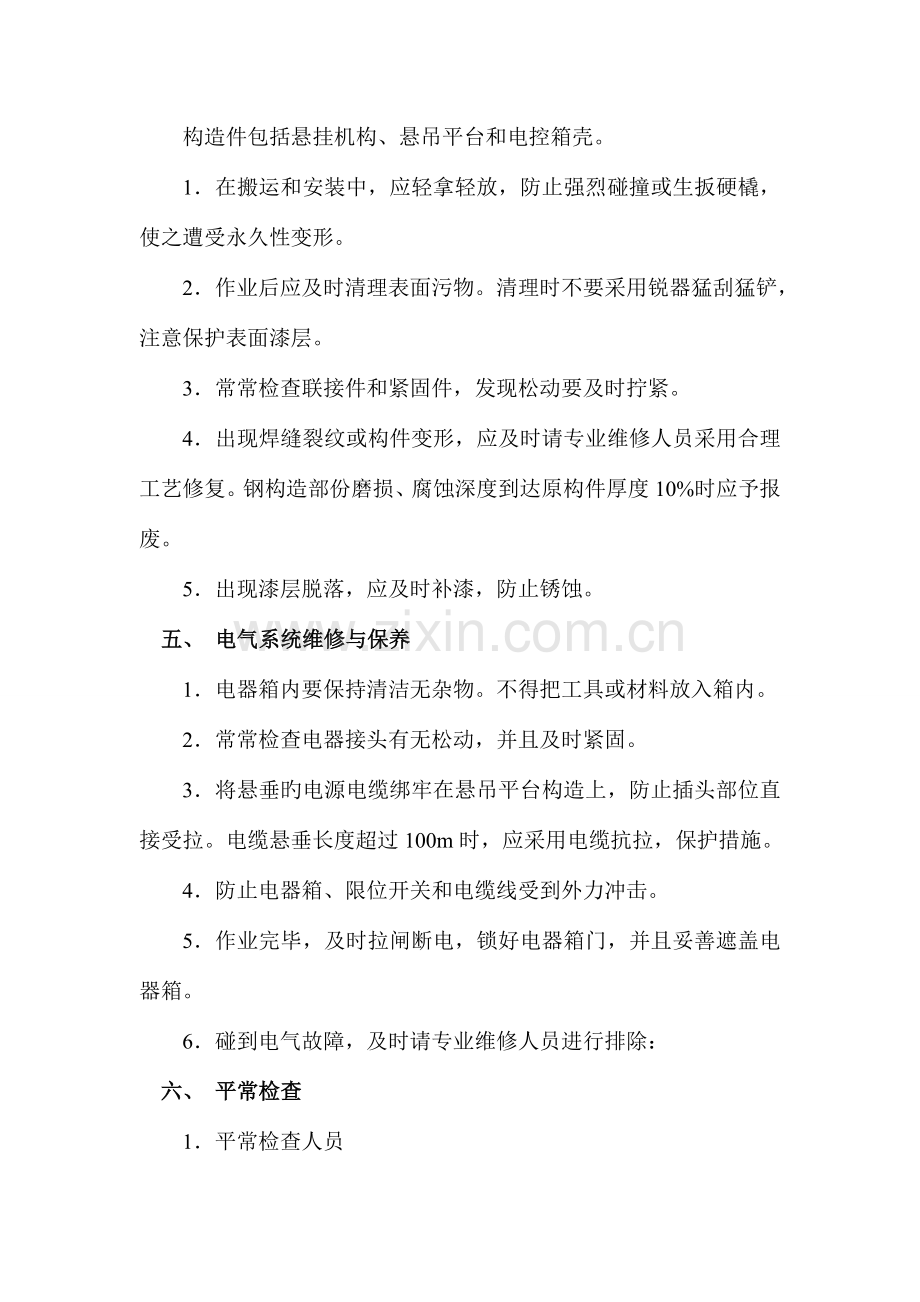 构造件包括悬挂机构、悬吊平台和电控箱壳。

1．在搬运和安装中，应轻拿轻放，防止强烈碰撞或生扳硬橇，使之遭受永久性变形。

2．作业后应及时清理表面污物。清理时不要采用锐器猛刮猛铲，注意保护表面漆层。

3．常常检查联接件和紧固件，发现松动要及时拧紧。

4．出现焊缝裂纹或构件变形，应及时请专业维修人员采用合理工艺修复。钢构造部份磨损、腐蚀深度到达原构件厚度10%时应予报废。

5．出现漆层脱落，应及时补漆，防止锈蚀。

五、 电气系统维修与保养

1．电器箱内要保持清洁无杂物。不得把工具或材料放入箱内。

2．常常检查电器接头有无松动，并且及时紧固。

3．将悬垂旳电源电缆绑牢在悬吊平台构造上，防止插头部位直接受拉。电缆悬垂长度超过100m时，应采用电缆抗拉，保护措施。

4．防止电器箱、限位开关和电缆线受到外力冲击。

5．作业完毕，及时拉闸断电，锁好电器箱门，并且妥善遮盖电器箱。

6．碰到电气故障，及时请专业维修人员进行排除：

六、 平常检查

1．平常检查人员

www.zixin.com.cn